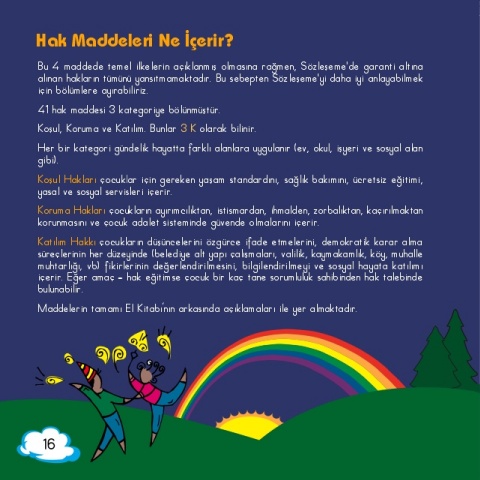 Hak Maddeleri Ne İçerir?

Bu 4 maddede temel ilkelerin açıklanmış olmasına rağmen, Sözleşme'de garanti altına alınan hakların tümünü yansıtmamaktadır. Bu sebepten Sözleşme'yi daha iyi anlayabilmek için bölümlere ayırabiliriz.

41 hak maddesi 3 kategoriye bölünmüştür.

Koşul, Koruma ve Katılım. Bunlar 3 K olarak bilinir.

Her bir kategori gündelik hayatta farklı alanlara uygulanır (ev, okul, işyeri ve sosyal alan gibi).

Koşul Hakları çocuklar için gereken yaşam standardını, sağlık bakımını, ücretsiz eğitimi, yasal ve sosyal servisleri içerir.

Koruma Hakları çocukların ayırımcılıktan, istismardan, ihmalden, zorbalıktan, kaçırılmaktan korunmasını ve çocuk adalet sisteminde güvende olmalarını içerir.

Katılım Hakkı çocukların düşüncelerini özgürce ifade etmelerini, demokratik karar alma süreçlerinin her düzeyinde (belediye alt yapı çalışmaları, valilik, kaymakamlık, köy, muhalle muhtarlığı, vb) fikirlerinin değerlendirilmesini, bilgilendirilmeyi ve sosyal hayata katılımı içerir. Eğer amaç – hak eğitimse çocuk bir kaç tane sorumluluk sahibinden hak talebinde bulunabilir.

Maddelerin tamamı El Kitabı'nın arkasında açıklamaları ile yer almaktadır.

16